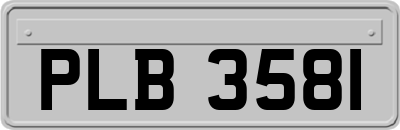 PLB 3581